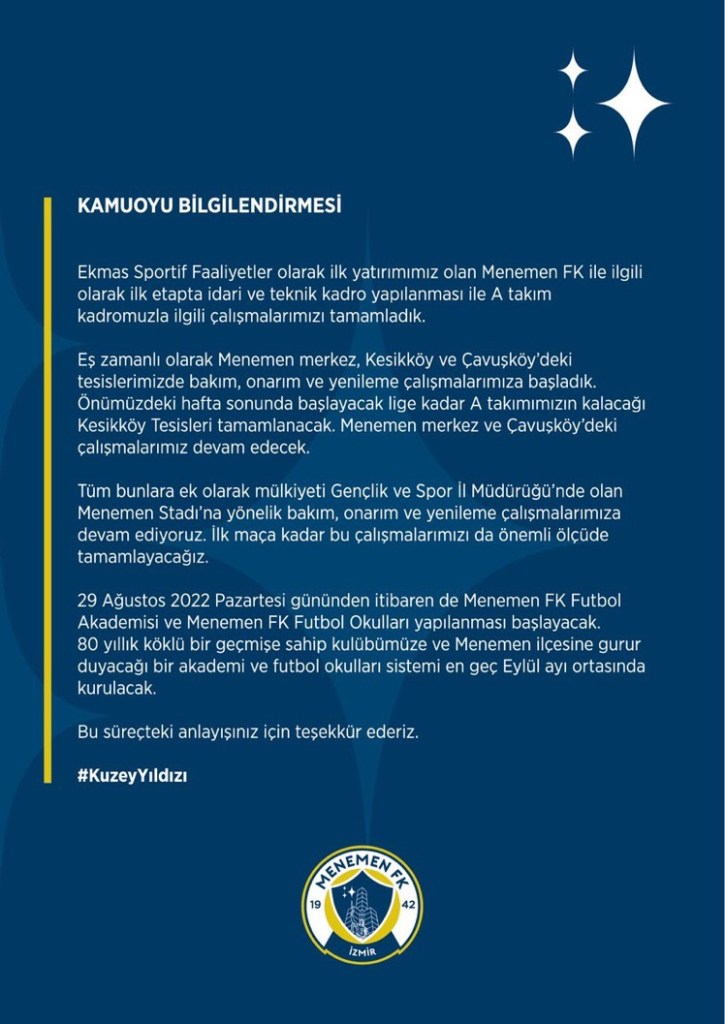 KAMUOYU BİLGİLENDİRMESİ

Ekmas Sportif Faaliyetler olarak ilk yatırımımız olan Menemen FK ile ilgili olarak ilk etapta idari ve teknik kadro yapılanması ile A takım kadromuzla ilgili çalışmalarımızı tamamladık.

Eş zamanlı olarak Menemen merkez, Kesikköy ve Çavuşköy'deki tesislerimizde bakım, onarım ve yenileme çalışmalarımıza başladık. Önümüzdeki hafta sonunda başlayacak lige kadar A takımımızın kalacağı Kesikköy Tesisleri tamamlanacak. Menemen merkez ve Çavuşköy'deki çalışmalarımız devam edecek.

Tüm bunlara ek olarak mülkiyeti Gençlik ve Spor İl Müdürüğü'nde olan Menemen Stadı'na yönelik bakım, onarım ve yenileme çalışmalarımıza devam ediyoruz. İlk maça kadar bu çalışmalarımızı da önemli ölçüde tamamlayacağız.

29 Ağustos 2022 Pazartesi gününden itibaren de Menemen FK Futbol Akademisi ve Menemen FK Futbol Okulları yapılanması başlayacak. 80 yıllık köklü bir geçmişe sahip kulübümüze ve Menemen ilçesine gurur duyacağı bir akademi ve futbol okulları sistemi en geç Eylül ayı ortasında kurulacak.

Bu süreçteki anlayışınız için teşekkür ederiz.

#KuzeyYıldızı

MENEMEN FK
19 42
İZMİR